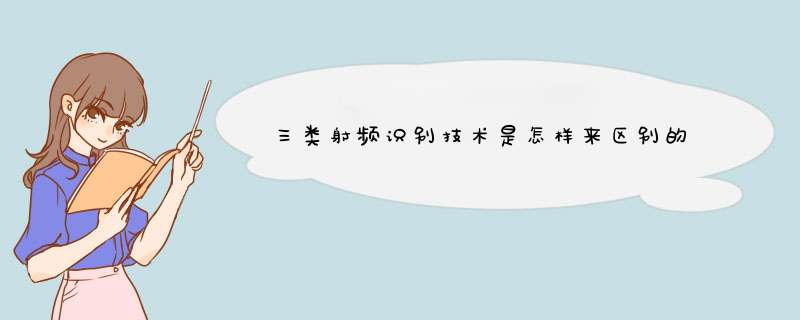 三类射频识别技术是怎样来区别的